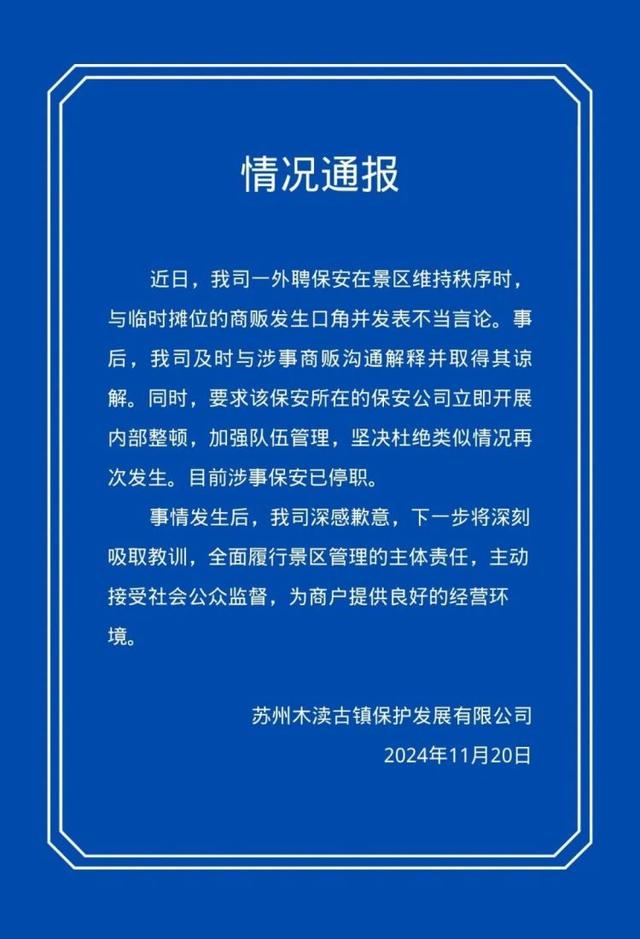 情况通报

近日，我司一外聘保安在景区维持秩序时，与临时摊位的商贩发生口角并发表不当言论。事后，我司及时与涉事商贩沟通解释并取得其谅解。同时，要求该保安所在的保安公司立即开展内部整顿，加强队伍管理，坚决杜绝类似情况再次发生。目前涉事保安已停职。

事情发生后，我司深感歉意，下一步将深刻吸取教训，全面履行景区管理的主体责任，主动接受社会公众监督，为商户提供良好的经营环境。

苏州木渎古镇保护发展有限公司
2024年11月20日